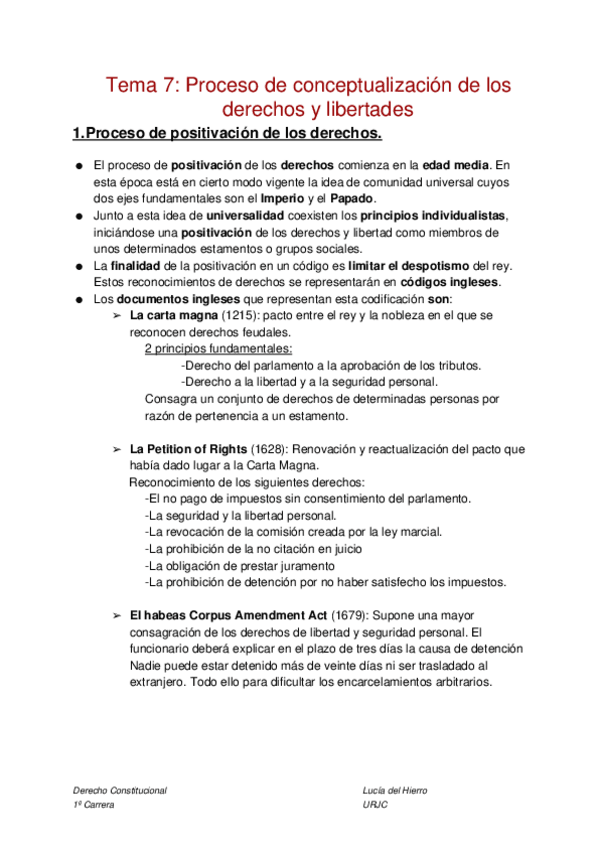 Tema 7: Proceso de conceptualización de los derechos y libertades

1.Proceso de positivación de los derechos.

● El proceso de positivación de los derechos comienza en la edad media. En esta época está en cierto modo vigente la idea de comunidad universal cuyos dos ejes fundamentales son el Imperio y el Papado.
● Junto a esta idea de universalidad coexisten los principios individualistas, iniciándose una positivación de los derechos y libertad como miembros de unos determinados estamentos o grupos sociales.
● La finalidad de la positivación en un código es limitar el despotismo del rey. Estos reconocimientos de derechos se representarán en códigos ingleses.
● Los documentos ingleses que representan esta codificación son:
➢ La carta magna (1215): pacto entre el rey y la nobleza en el que se reconocen derechos feudales.
2 principios fundamentales:
-Derecho del parlamento a la aprobación de los tributos.
-Derecho a la libertad y a la seguridad personal.
Consagra un conjunto de derechos de determinadas personas por razón de pertenencia a un estamento.

➢ La Petition of Rights (1628): Renovación y reactualización del pacto que había dado lugar a la Carta Magna.
Reconocimiento de los siguientes derechos:
-El no pago de impuestos sin consentimiento del parlamento.
-La seguridad y la libertad personal.
-La revocación de la comisión creada por la ley marcial.
-La prohibición de la no citación en juicio
-La obligación de prestar juramento
-La prohibición de detención por no haber satisfecho los impuestos.

➢ El habeas Corpus Amendment Act (1679): Supone una mayor consagración de los derechos de libertad y seguridad personal. El funcionario deberá explicar en el plazo de tres días la causa de detención Nadie puede estar detenido más de veinte días ni ser trasladado al extranjero. Todo ello para dificultar los encarcelamientos arbitrarios.

Derecho Constitucional
1º Carrera

Lucía del Hierro
URJC